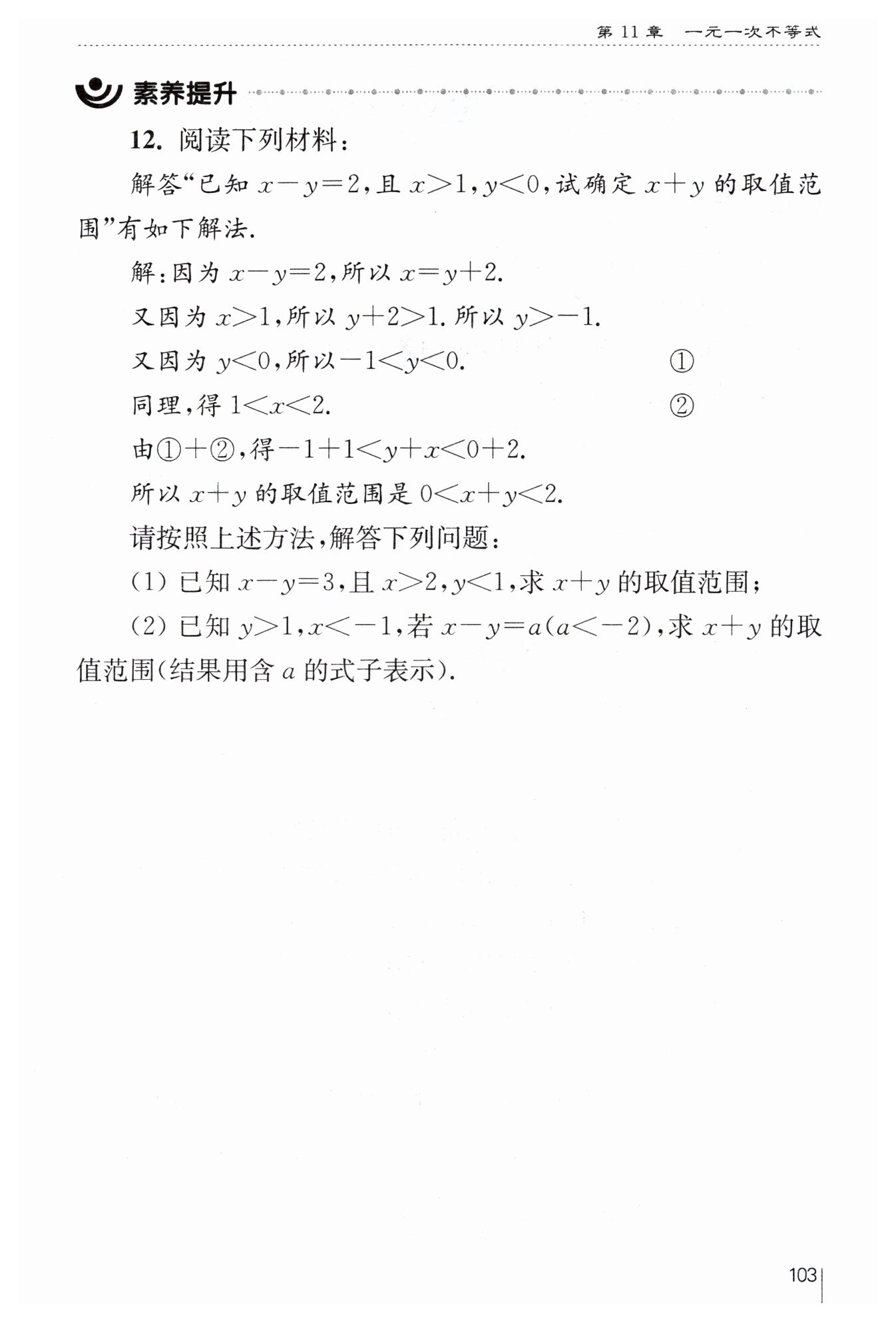 第11章 一元一次不等式

素养提升

12.阅读下列材料：

解答“已知$x-y=2$，且$x>1$，$y<0$，试确定$x+y$的取值范围”有如下解法.

解：因为$x-y=2$，所以$x=y+2$.

又因为$x>1$，所以$y+2>1$.所以$y>-1$.

又因为$y<0$，所以$-1<y<0$. ①

同理，得$1<x<2$. ②

由①+②，得$-1+1<y+x<0+2$.

所以$x+y$的取值范围是$0<x+y<2$.

请按照上述方法，解答下列问题：

(1)已知$x-y=3$，且$x>2$，$y<1$，求$x+y$的取值范围；

(2)已知$y>1$，$x<-1$，若$x-y=a(a<-2)$，求$x+y$的取值范围(结果用含$a$的式子表示).

103